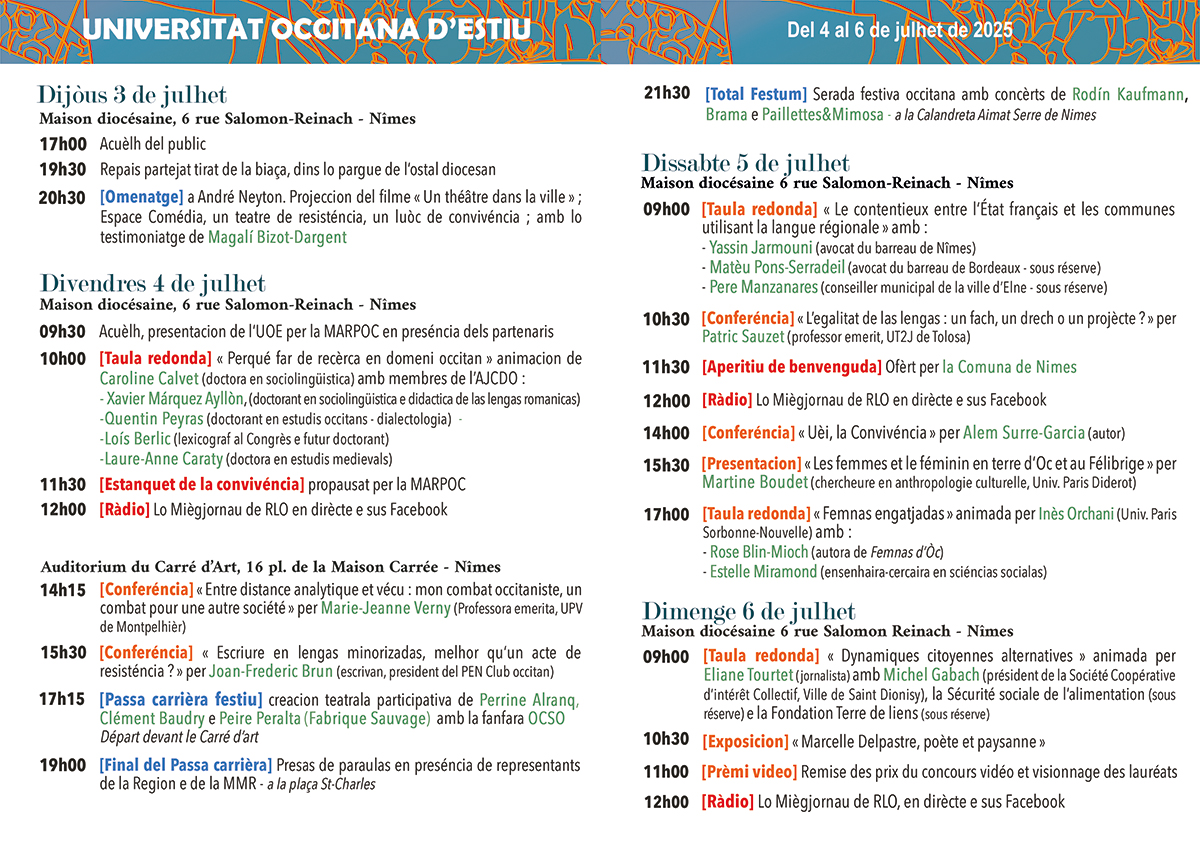 UNIVERSITAT OCCITANA D'ESTIU

Del 4 al 6 de julhet de 2025

Dijòus 3 de julhet
Maison diocésaine, 6 rue Salomon-Reinach - Nîmes

17h00 Acuèlh del public

19h30 Repais partejat tirat de la biaça, dins lo pargue de l'ostal diocesan

20h30 [Omenatge] a André Neyton. Projeccion del filme « Un théâtre dans la ville » ; Espace Comédia, un teatre de resisténcia, un luòc de convivéncia ; amb lo testimoniatge de Magalí Bizot-Dargent

Divendres 4 de julhet
Maison diocésaine, 6 rue Salomon-Reinach - Nîmes

09h30 Acuèlh, presentacion de l'UOE per la MARPOC en preséncia dels partenaris

10h00 [Taula redonda] « Perqué far de recèrca en domeni occitan » animacion de Caroline Calvet (doctora en sociolingüistica) amb membres de l'AJCDO :
- Xavier Márquez Ayllòn, (doctorant en sociolingüistica e didactica de las lengas romanicas)
-Quentin Peyras (doctorant en estudis occitans - dialectologia) -
-Loís Berlic (lexicograf al Congrès e futur doctorant)
-Laure-Anne Caraty (doctora en estudis medievals)

11h30 [Estanquet de la convivéncia] propausat per la MARPOC

12h00 [Ràdio] Lo Miègjornau de RLO en dirècte e sus Facebook

Auditorium du Carré d'Art, 16 pl. de la Maison Carrée - Nîmes

14h15 [Conferéncia] « Entre distance analytique et vécu : mon combat occitaniste, un combat pour une autre société » per Marie-Jeanne Verny (Professora emerita, UPV de Montpelhièr)

15h30 [Conferéncia] « Escriure en lengas minorizadas, melhor qu'un acte de resisténcia ? » per Joan-Frederic Brun (escrivan, president del PEN Club occitan)

17h15 [Passa carrièra festiu] creacion teatrala participativa de Perrine Alranq, Clément Baudry e Peire Peralta (Fabrique Sauvage) amb la fanfara OCSO
Départ devant le Carré d'art

19h00 [Final del Passa carrièra] Presas de paraulas en preséncia de representants de la Region e de la MMR - a la plaça St-Charles

21h30 [Total Festum] Serada festiva occitana amb concèrts de Rodín Kaufmann, Brama e Paillettes&Mimosa - a la Calandreta Aimat Serre de Nimes

Dissabte 5 de julhet
Maison diocésaine 6 rue Salomon-Reinach - Nîmes

09h00 [Taula redonda] « Le contentieux entre l'État français et les communes utilisant la langue régionale » amb :
- Yassin Jarmouni (avocat du barreau de Nîmes)
- Matèu Pons-Serradeil (avocat du barreau de Bordeaux - sous réserve)
- Pere Manzanares (conseiller municipal de la ville d'Elne - sous réserve)

10h30 [Conferéncia] « L'egalitat de las lengas : un fach, un drech o un projècte ? » per Patric Sauzet (professor emerit, UT2J de Tolosa)

11h30 [Aperitiu de benvenguda] Ofèrt per la Comuna de Nimes

12h00 [Ràdio] Lo Miègjornau de RLO en dirècte e sus Facebook

14h00 [Conferéncia] « Uèi, la Convivéncia » per Alem Surre-Garcia (autor)

15h30 [Presentacion] « Les femmes et le féminin en terre d'Oc et au Félibrige » per Martine Boudet (chercheure en anthropologie culturelle, Univ. Paris Diderot)

17h00 [Taula redonda] « Femnas engatjadas » animada per Inès Orchani (Univ. Paris Sorbonne-Nouvelle) amb :
- Rose Blin-Mioch (autora de Femnas d'Òc)
- Estelle Miramond (ensenhaira-cercaira en sciéncias socialas)

Dimenge 6 de julhet
Maison diocésaine 6 rue Salomon Reinach - Nîmes

09h00 [Taula redonda] « Dynamiques citoyennes alternatives » animada per Eliane Tourtet (jornalista) amb Michel Gabach (président de la Société Coopérative d'intérêt Collectif, Ville de Saint Dionisy), la Sécurité sociale de l'alimentation (sous réserve) e la Fondation Terre de liens (sous réserve)

10h30 [Exposicion] « Marcelle Delpastre, poète et paysanne »

11h00 [Prèmi video] Remise des prix du concours vidéo et visionnage des lauréats

12h00 [Ràdio] Lo Miègjornau de RLO, en dirècte e sus Facebook